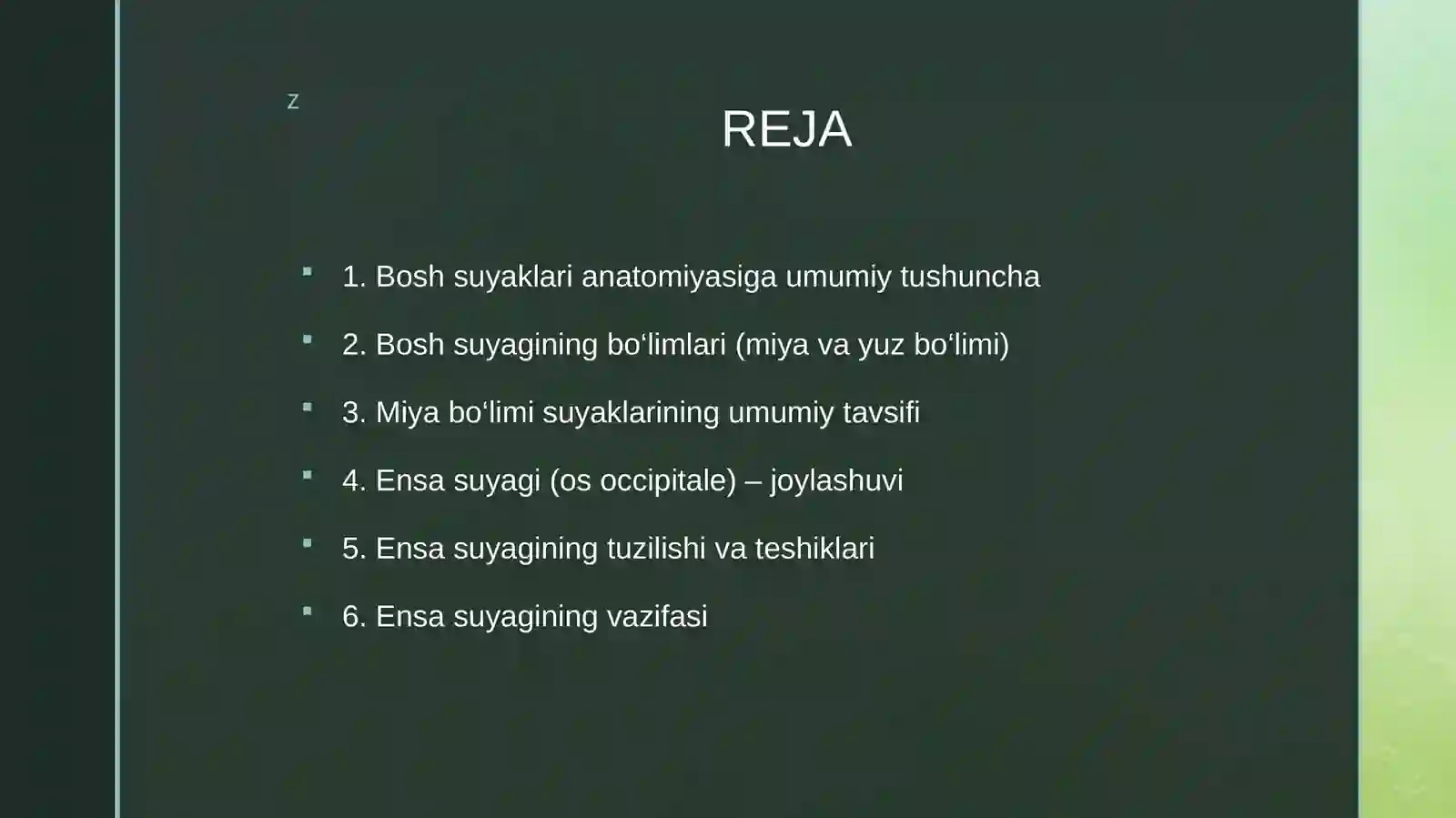 z

REJA

1. Bosh suyaklari anatomiyasiga umumiy tushuncha

2. Bosh suyagining bo‘limlari (miya va yuz bo‘limi)

3. Miya bo‘limi suyaklarining umumiy tavsifi

4. Ensa suyagi (os occipitale) – joylashuvi

5. Ensa suyagining tuzilishi va teshiklari

6. Ensa suyagining vazifasi